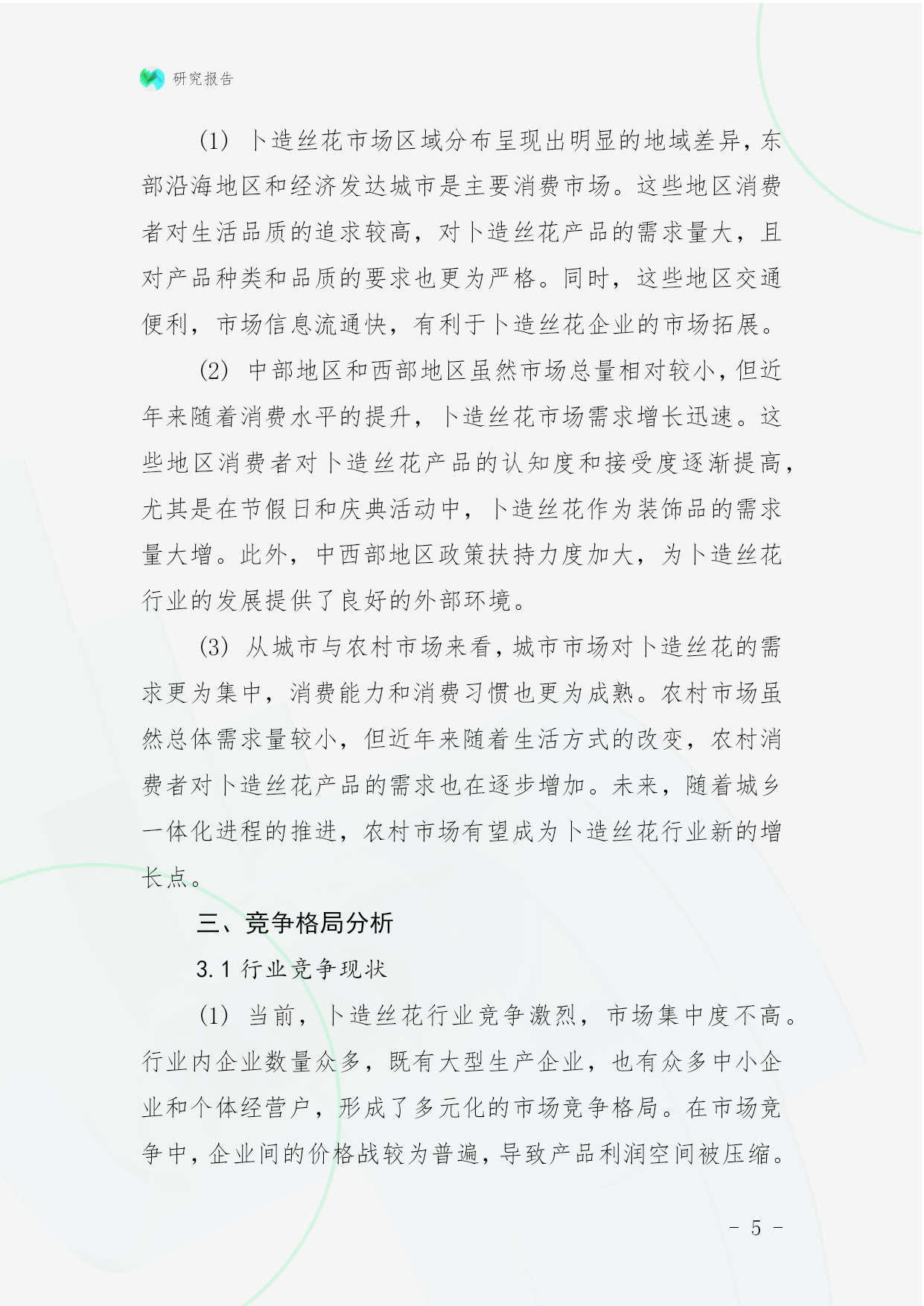 研究报告

(1) 卜造丝花市场区域分布呈现出明显的地域差异，东部沿海地区和经济发达城市是主要消费市场。这些地区消费者对生活品质的追求较高，对卜造丝花产品的需求量大，且对产品种类和品质的要求也更为严格。同时，这些地区交通便利，市场信息流通快，有利于卜造丝花企业的市场拓展。

(2) 中部地区和西部地区虽然市场总量相对较小，但近年来随着消费水平的提升，卜造丝花市场需求增长迅速。这些地区消费者对卜造丝花产品的认知度和接受度逐渐提高，尤其是在节假日和庆典活动中，卜造丝花作为装饰品的需求量大增。此外，中西部地区政策扶持力度加大，为卜造丝花行业的发展提供了良好的外部环境。

(3) 从城市与农村市场来看，城市市场对卜造丝花的需求更为集中，消费能力和消费习惯也更为成熟。农村市场虽然总体需求量较小，但近年来随着生活方式的改变，农村消费者对卜造丝花产品的需求也在逐步增加。未来，随着城乡一体化进程的推进，农村市场有望成为卜造丝花行业新的增长点。

三、竞争格局分析

3.1 行业竞争现状

(1) 当前，卜造丝花行业竞争激烈，市场集中度不高。行业内企业数量众多，既有大型生产企业，也有众多中小企业和个体经营户，形成了多元化的市场竞争格局。在市场竞争中，企业间的价格战较为普遍，导致产品利润空间被压缩。

- 5 -